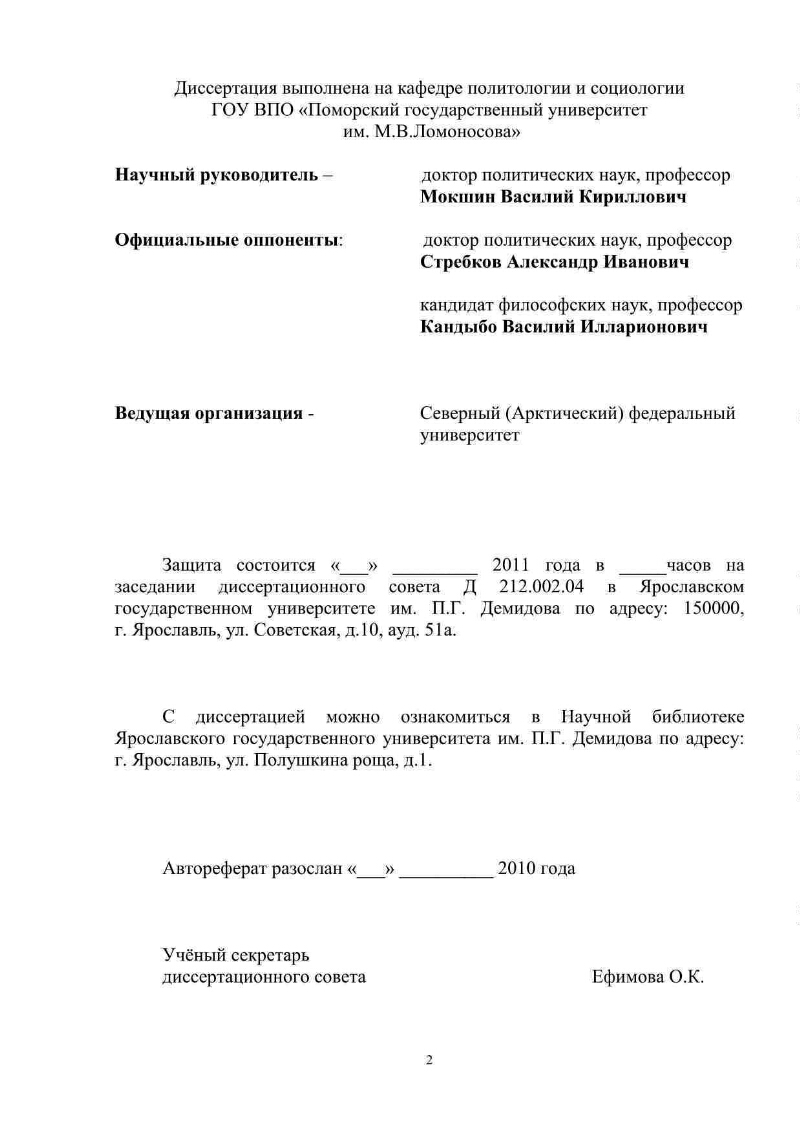 Диссертация выполнена на кафедре политологии и социологии ГОУ ВПО «Поморский государственный университет им. М.В.Ломоносова»

**Научный руководитель** – доктор политических наук, профессор **Мокшин Василий Кириллович**

**Официальные оппоненты**: доктор политических наук, профессор **Стребков Александр Иванович**

кандидат философских наук, профессор **Кандыбо Василий Илларионович**

**Ведущая организация** - Северный (Арктический) федеральный университет

Защита состоится «___» _________ 2011 года в _____часов на заседании диссертационного совета Д 212.002.04 в Ярославском государственном университете им. П.Г. Демидова по адресу: 150000, г. Ярославль, ул. Советская, д.10, ауд. 51а.

С диссертацией можно ознакомиться в Научной библиотеке Ярославского государственного университета им. П.Г. Демидова по адресу: г. Ярославль, ул. Полушкина роща, д.1.

Автореферат разослан «___» __________ 2010 года

Учёный секретарь диссертационного совета Ефимова О.К.

2